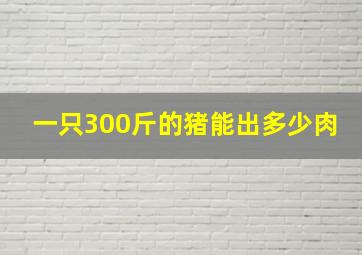 一只300斤的猪能出多少肉